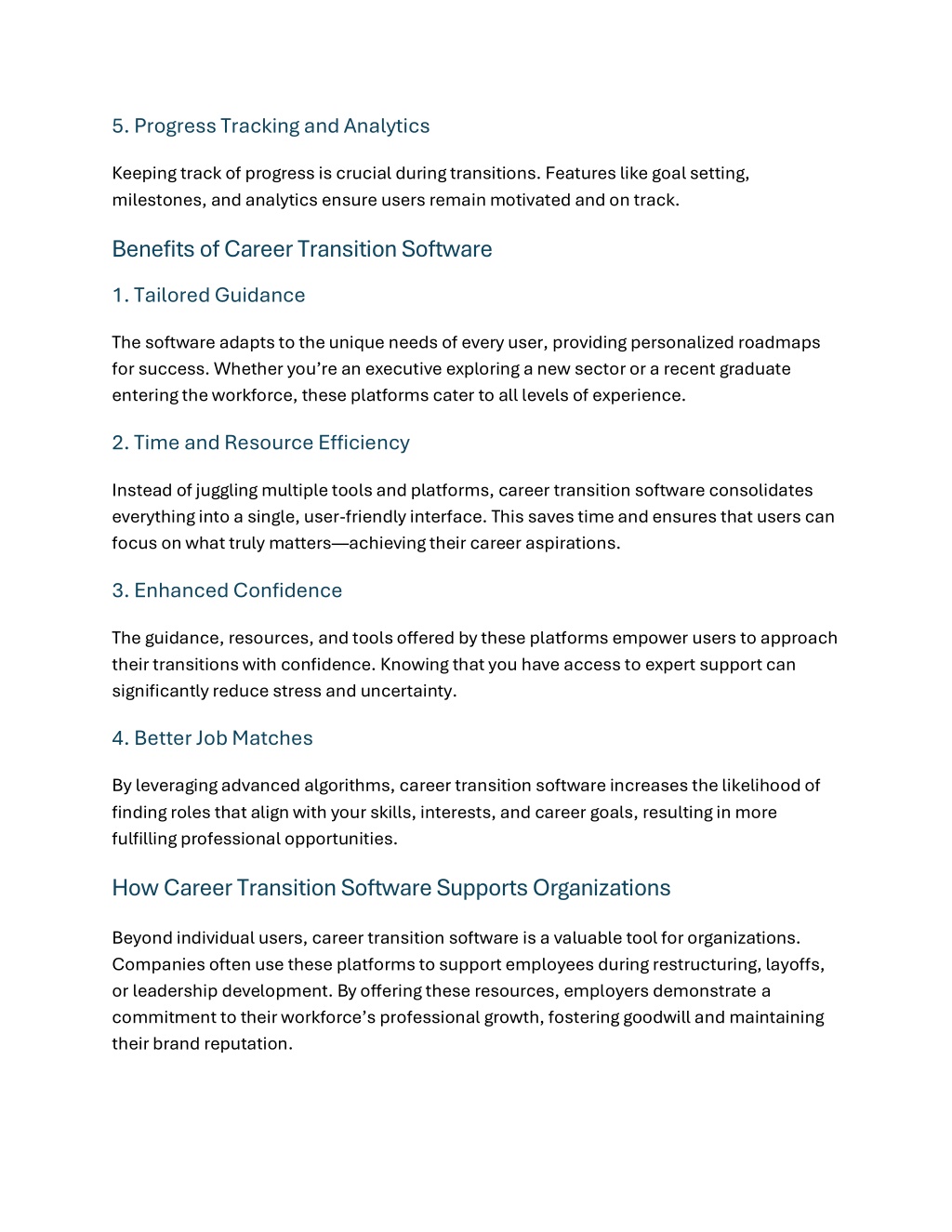 5. Progress Tracking and Analytics

Keeping track of progress is crucial during transitions. Features like goal setting, milestones, and analytics ensure users remain motivated and on track.

Benefits of Career Transition Software

1. Tailored Guidance

The software adapts to the unique needs of every user, providing personalized roadmaps for success. Whether you’re an executive exploring a new sector or a recent graduate entering the workforce, these platforms cater to all levels of experience.

2. Time and Resource Efficiency

Instead of juggling multiple tools and platforms, career transition software consolidates everything into a single, user-friendly interface. This saves time and ensures that users can focus on what truly matters—achieving their career aspirations.

3. Enhanced Confidence

The guidance, resources, and tools offered by these platforms empower users to approach their transitions with confidence. Knowing that you have access to expert support can significantly reduce stress and uncertainty.

4. Better Job Matches

By leveraging advanced algorithms, career transition software increases the likelihood of finding roles that align with your skills, interests, and career goals, resulting in more fulfilling professional opportunities.

How Career Transition Software Supports Organizations

Beyond individual users, career transition software is a valuable tool for organizations. Companies often use these platforms to support employees during restructuring, layoffs, or leadership development. By offering these resources, employers demonstrate a commitment to their workforce’s professional growth, fostering goodwill and maintaining their brand reputation.